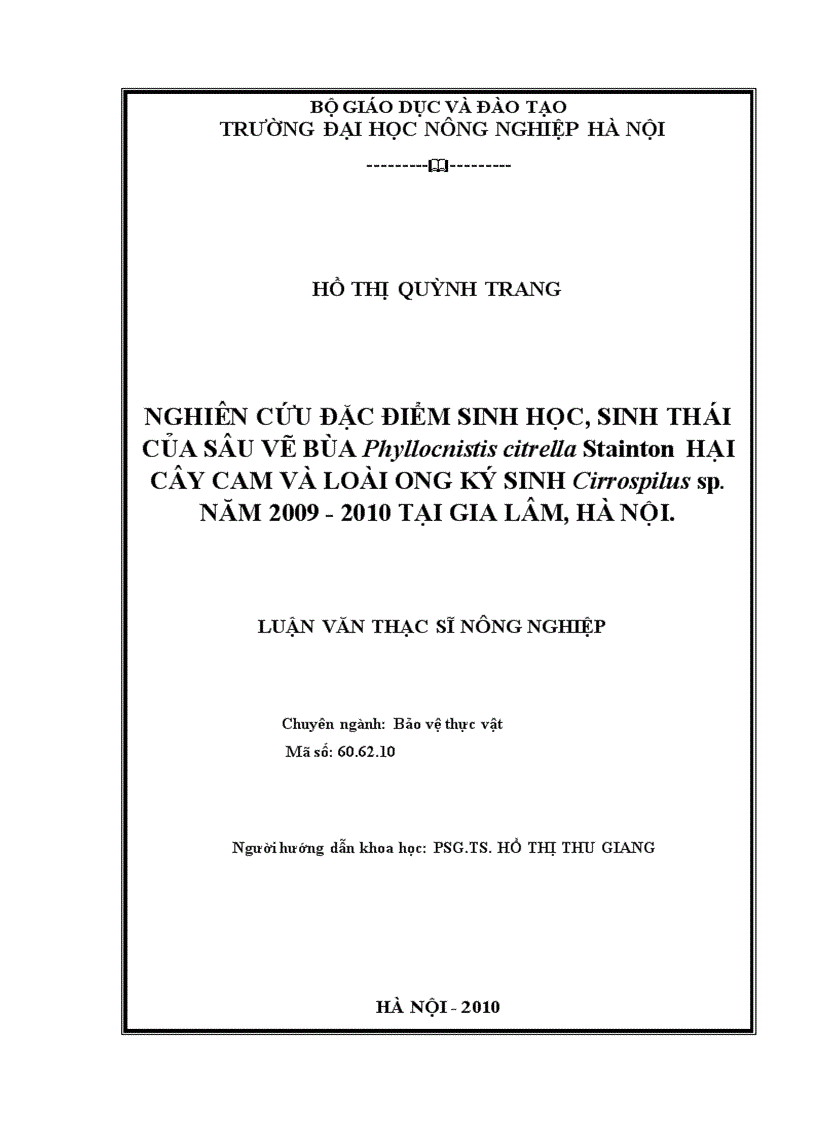 BỘ GIÁO DỤC VÀ ĐÀO TẠO
TRƯỜNG ĐẠI HỌC NÔNG NGHIỆP HÀ NỘI

---------🕮---------

HỒ THỊ QUỲNH TRANG

NGHIÊN CỨU ĐẶC ĐIỂM SINH HỌC, SINH THÁI CỦA SÂU VẼ BÙA Phyllocnistis citrella Stainton HẠI CÂY CAM VÀ LOÀI ONG KÝ SINH Cirrospilus sp. NĂM 2009 - 2010 TẠI GIA LÂM, HÀ NỘI.

LUẬN VĂN THẠC SĨ NÔNG NGHIỆP

Chuyên ngành: Bảo vệ thực vật
Mã số: 60.62.10

Người hướng dẫn khoa học: PSG.TS. HỒ THỊ THU GIANG

HÀ NỘI - 2010